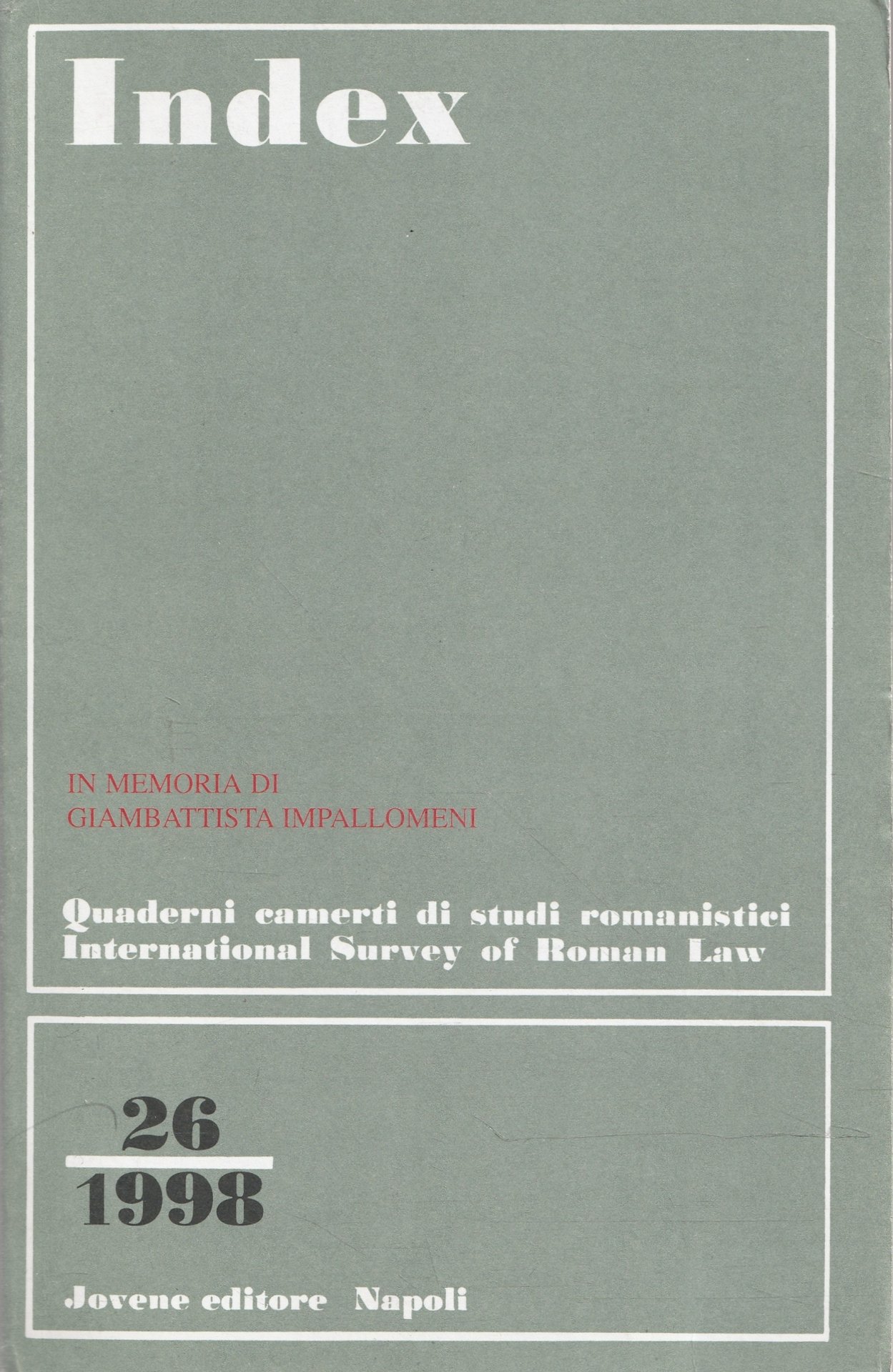 Index

IN MEMORIA DI
GIAMBATTISTA IMPALLOMENI

Quaderni camerti di studi romanistici
International Survey of Roman Law

26
1998

Jovene editore Napoli